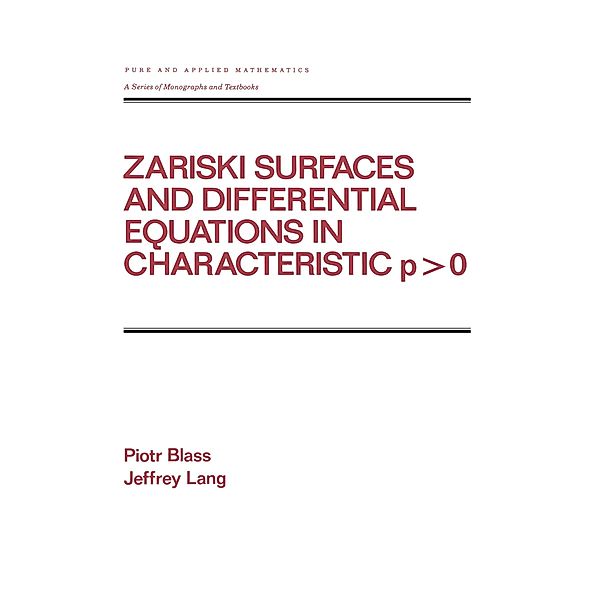 PURE AND APPLIED MATHEMATICS

A Series of Monographs and Textbooks

ZARISKI SURFACES AND DIFFERENTIAL EQUATIONS IN CHARACTERISTIC $p > 0$

Piotr Blass
Jeffrey Lang